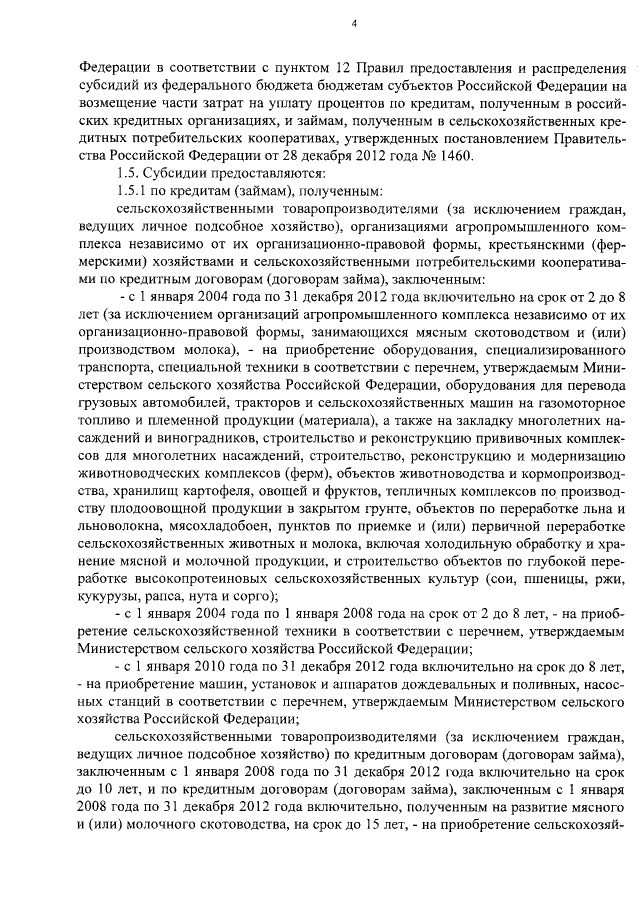 4

Федерации в соответствии с пунктом 12 Правил предоставления и распределения субсидий из федерального бюджета бюджетам субъектов Российской Федерации на возмещение части затрат на уплату процентов по кредитам, полученным в российских кредитных организациях, и займам, полученным в сельскохозяйственных кредитных потребительских кооперативах, утвержденных постановлением Правительства Российской Федерации от 28 декабря 2012 года № 1460.

1.5. Субсидии предоставляются:

1.5.1 по кредитам (займам), полученным:

сельскохозяйственными товаропроизводителями (за исключением граждан, ведущих личное подсобное хозяйство), организациями агропромышленного комплекса независимо от их организационно-правовой формы, крестьянскими (фермерскими) хозяйствами и сельскохозяйственными потребительскими кооперативами по кредитным договорам (договорам займа), заключенным:

- с 1 января 2004 года по 31 декабря 2012 года включительно на срок от 2 до 8 лет (за исключением организаций агропромышленного комплекса независимо от их организационно-правовой формы, занимающихся мясным скотоводством и (или) производством молока), - на приобретение оборудования, специализированного транспорта, специальной техники в соответствии с перечнем, утверждаемым Министерством сельского хозяйства Российской Федерации, оборудования для перевода грузовых автомобилей, тракторов и сельскохозяйственных машин на газомоторное топливо и племенной продукции (материала), а также на закладку многолетних насаждений и виноградников, строительство и реконструкцию прививочных комплексов для многолетних насаждений, строительство, реконструкцию и модернизацию животноводческих комплексов (ферм), объектов животноводства и кормопроизводства, хранилищ картофеля, овощей и фруктов, тепличных комплексов по производству плодоовощной продукции в закрытом грунте, объектов по переработке льна и льноволокна, мясохладобоен, пунктов по приемке и (или) первичной переработке сельскохозяйственных животных и молока, включая холодильную обработку и хранение мясной и молочной продукции, и строительство объектов по глубокой переработке высокопротеиновых сельскохозяйственных культур (сои, пшеницы, ржи, кукурузы, рапса, нута и сорго);

- с 1 января 2004 года по 1 января 2008 года на срок от 2 до 8 лет, - на приобретение сельскохозяйственной техники в соответствии с перечнем, утверждаемым Министерством сельского хозяйства Российской Федерации;

- с 1 января 2010 года по 31 декабря 2012 года включительно на срок до 8 лет, - на приобретение машин, установок и аппаратов дождевальных и поливных, насосных станций в соответствии с перечнем, утверждаемым Министерством сельского хозяйства Российской Федерации;

сельскохозяйственными товаропроизводителями (за исключением граждан, ведущих личное подсобное хозяйство) по кредитным договорам (договорам займа), заключенным с 1 января 2008 года по 31 декабря 2012 года включительно на срок до 10 лет, и по кредитным договорам (договорам займа), заключенным с 1 января 2008 года по 31 декабря 2012 года включительно, полученным на развитие мясного и (или) молочного скотоводства, на срок до 15 лет, - на приобретение сельскохозяй-